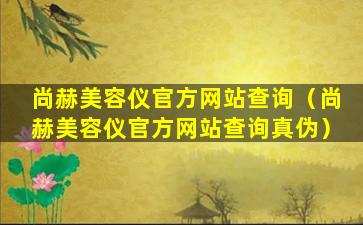 尚赫美容仪官方网站查询（尚赫美容仪官方网站查询真伪）